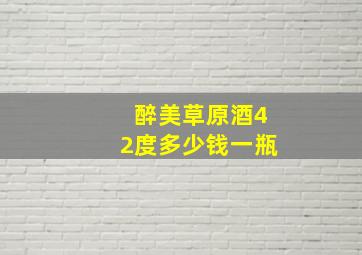 醉美草原酒42度多少钱一瓶